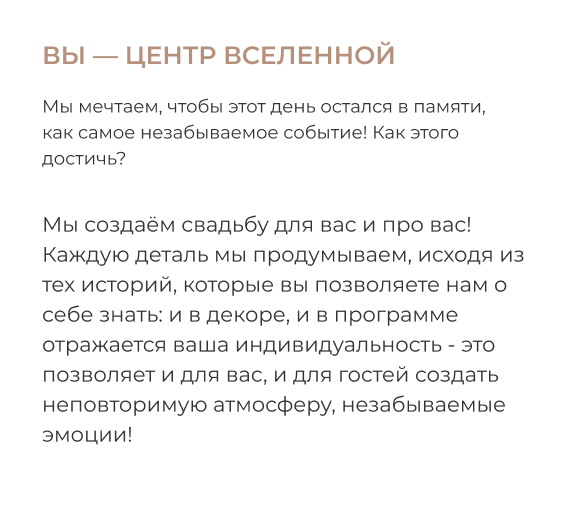 ВЫ — ЦЕНТР ВСЕЛЕННОЙ

Мы мечтаем, чтобы этот день остался в памяти, как самое незабываемое событие! Как этого достичь?

Мы создаём свадьбу для вас и про вас! Каждую деталь мы продумываем, исходя из тех историй, которые вы позволяете нам о себе знать: и в декоре, и в программе отражается ваша индивидуальность - это позволяет и для вас, и для гостей создать неповторимую атмосферу, незабываемые эмоции!